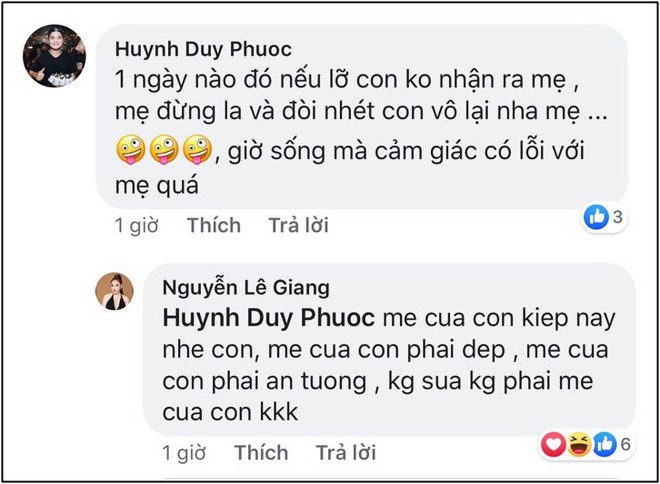 Huynh Duy Phuoc
1 ngày nào đó nếu lỡ con ko nhận ra mẹ , mẹ đừng la và đòi nhét con vô lại nha mẹ ... 🤪🤪🤪, giờ sống mà cảm giác có lỗi với mẹ quá

1 giờ Thích Trả lời 3

Nguyễn Lê Giang
Huynh Duy Phuoc me cua con kiep nay nhe con, me cua con phai dep , me cua con phai an tuong , kg sua kg phai me cua con kkk

1 giờ Thích Trả lời 6